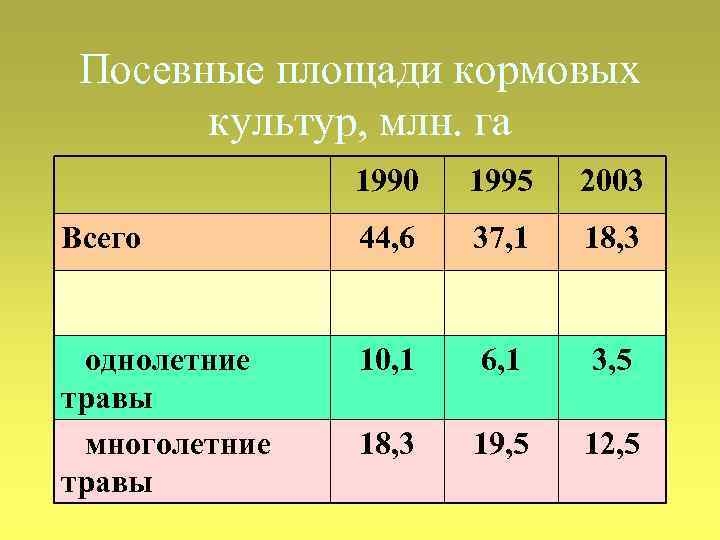 Посевные площади кормовых культур, млн. га

|  | 1990 | 1995 | 2003 |
|---|---|---|---|
| Всего | 44,6 | 37,1 | 18,3 |
|  |  |  |  |
| однолетние травы | 10,1 | 6,1 | 3,5 |
| многолетние травы | 18,3 | 19,5 | 12,5 |